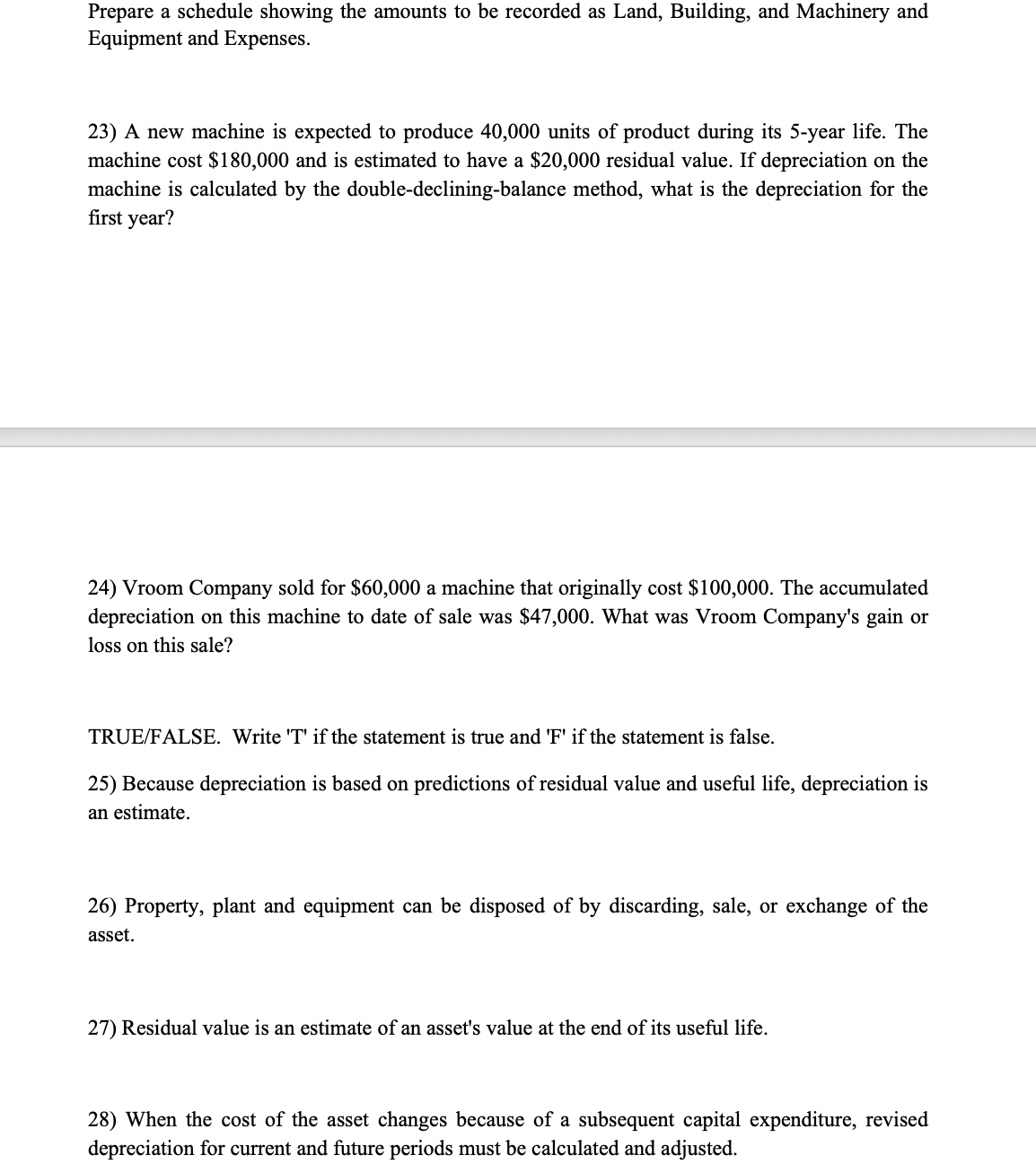 Prepare a schedule showing the amounts to be recorded as Land, Building, and Machinery and Equipment and Expenses.

23) A new machine is expected to produce 40,000 units of product during its 5-year life. The machine cost \$180,000 and is estimated to have a \$20,000 residual value. If depreciation on the machine is calculated by the double-declining-balance method, what is the depreciation for the first year?

24) Vroom Company sold for \$60,000 a machine that originally cost \$100,000. The accumulated depreciation on this machine to date of sale was \$47,000. What was Vroom Company's gain or loss on this sale?

TRUE/FALSE. Write 'T' if the statement is true and 'F' if the statement is false.

25) Because depreciation is based on predictions of residual value and useful life, depreciation is an estimate.

26) Property, plant and equipment can be disposed of by discarding, sale, or exchange of the asset.

27) Residual value is an estimate of an asset's value at the end of its useful life.

28) When the cost of the asset changes because of a subsequent capital expenditure, revised depreciation for current and future periods must be calculated and adjusted.